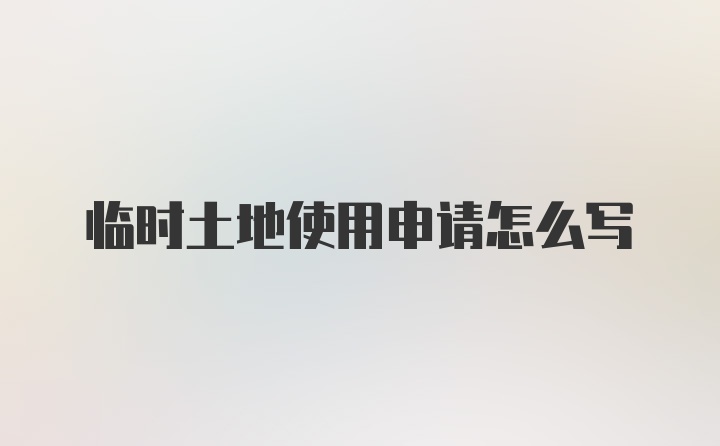 临时土地使用申请怎么写